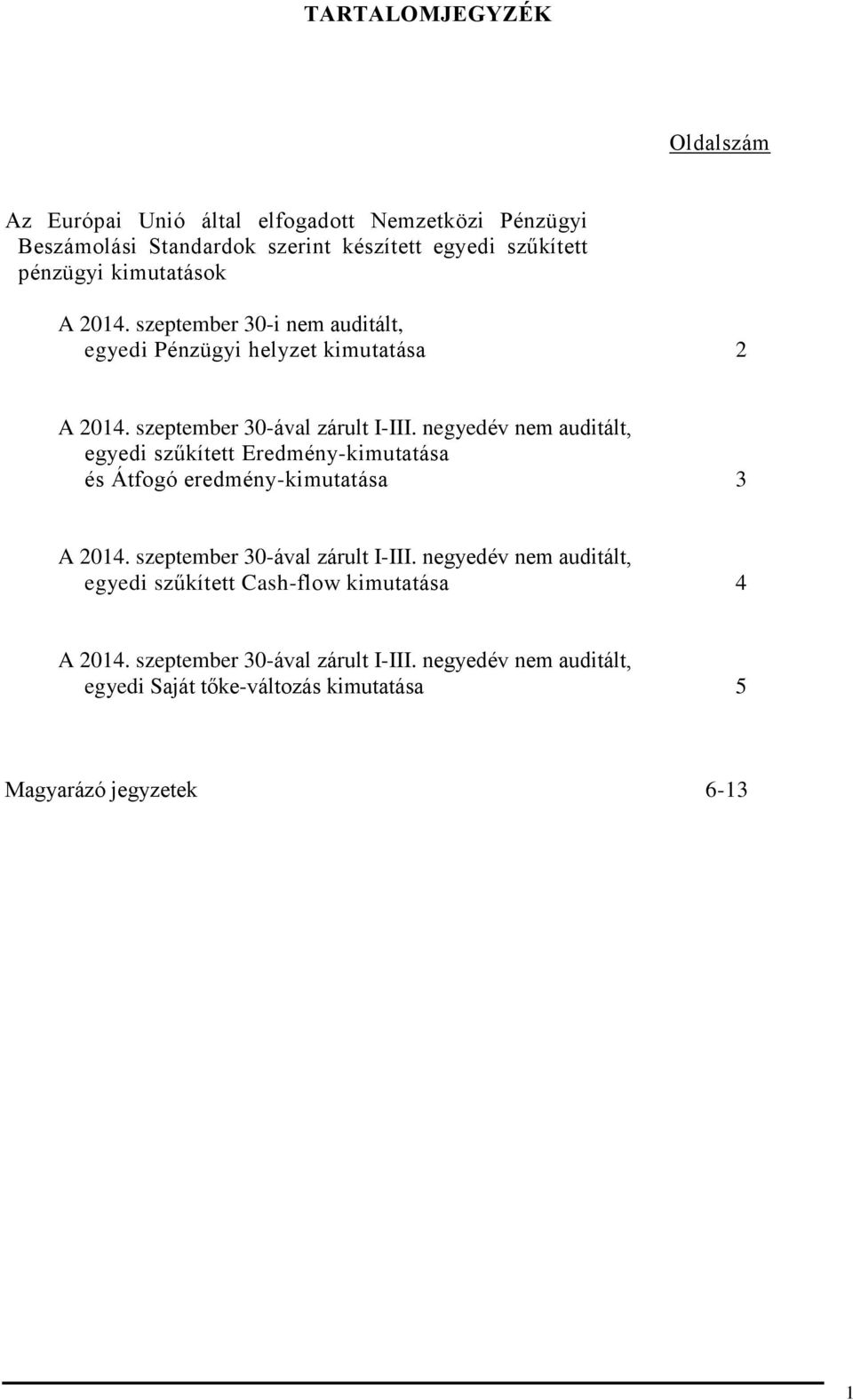 TARTALOMJEGYZÉK

Oldalszám

Az Európai Unió által elfogadott Nemzetközi Pénzügyi Beszámolási Standardok szerint készített egyedi szűkített pénzügyi kimutatások

A 2014. szeptember 30-i nem auditált, egyedi Pénzügyi helyzet kimutatása 2

A 2014. szeptember 30-ával zárult I-III. negyedév nem auditált, egyedi szűkített Eredmény-kimutatása és Átfogó eredmény-kimutatása 3

A 2014. szeptember 30-ával zárult I-III. negyedév nem auditált, egyedi szűkített Cash-flow kimutatása 4

A 2014. szeptember 30-ával zárult I-III. negyedév nem auditált, egyedi Saját tőke-változás kimutatása 5

Magyarázó jegyzetek 6-13

1